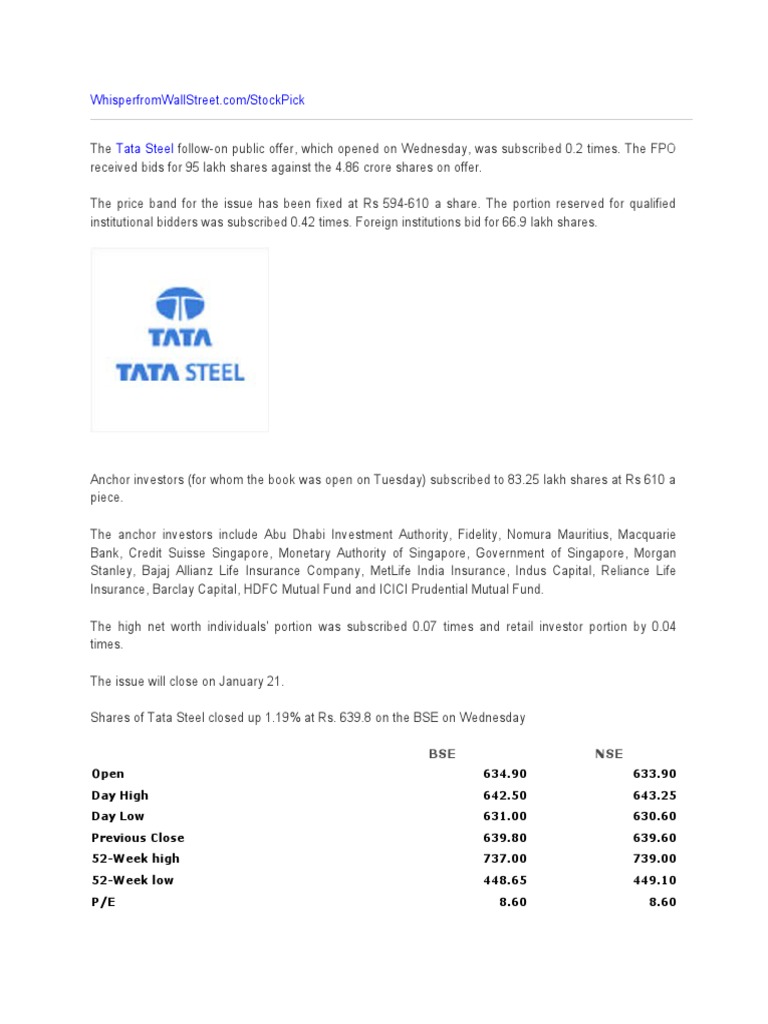 WhisperfromWallStreet.com/StockPick

The Tata Steel follow-on public offer, which opened on Wednesday, was subscribed 0.2 times. The FPO received bids for 95 lakh shares against the 4.86 crore shares on offer.

The price band for the issue has been fixed at Rs 594-610 a share. The portion reserved for qualified institutional bidders was subscribed 0.42 times. Foreign institutions bid for 66.9 lakh shares.

TATA
TATA STEEL

Anchor investors (for whom the book was open on Tuesday) subscribed to 83.25 lakh shares at Rs 610 a piece.

The anchor investors include Abu Dhabi Investment Authority, Fidelity, Nomura Mauritius, Macquarie Bank, Credit Suisse Singapore, Monetary Authority of Singapore, Government of Singapore, Morgan Stanley, Bajaj Allianz Life Insurance Company, MetLife India Insurance, Indus Capital, Reliance Life Insurance, Barclay Capital, HDFC Mutual Fund and ICICI Prudential Mutual Fund.

The high net worth individuals' portion was subscribed 0.07 times and retail investor portion by 0.04 times.

The issue will close on January 21.

Shares of Tata Steel closed up 1.19% at Rs. 639.8 on the BSE on Wednesday

| | BSE | NSE |
|---|---|---|
| Open | 634.90 | 633.90 |
| Day High | 642.50 | 643.25 |
| Day Low | 631.00 | 630.60 |
| Previous Close | 639.80 | 639.60 |
| 52-Week high | 737.00 | 739.00 |
| 52-Week low | 448.65 | 449.10 |
| P/E | 8.60 | 8.60 |